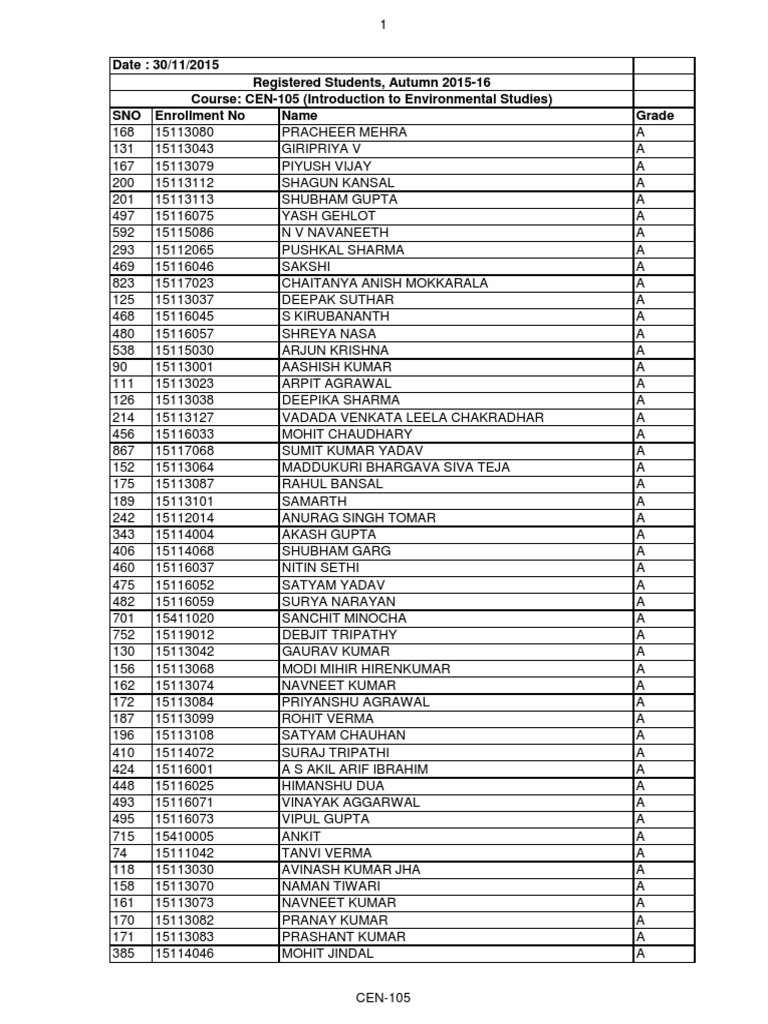 1

Date : 30/11/2015

Registered Students, Autumn 2015-16

Course: CEN-105 (Introduction to Environmental Studies)

| SNO | Enrollment No | Name | Grade |
|---|---|---|---|
| 168 | 15113080 | PRACHEER MEHRA | A |
| 131 | 15113043 | GIRIPRIYA V | A |
| 167 | 15113079 | PIYUSH VIJAY | A |
| 200 | 15113112 | SHAGUN KANSAL | A |
| 201 | 15113113 | SHUBHAM GUPTA | A |
| 497 | 15116075 | YASH GEHLOT | A |
| 592 | 15115086 | N V NAVANEETH | A |
| 293 | 15112065 | PUSHKAL SHARMA | A |
| 469 | 15116046 | SAKSHI | A |
| 823 | 15117023 | CHAITANYA ANISH MOKKARALA | A |
| 125 | 15113037 | DEEPAK SUTHAR | A |
| 468 | 15116045 | S KIRUBANANTH | A |
| 480 | 15116057 | SHREYA NASA | A |
| 538 | 15115030 | ARJUN KRISHNA | A |
| 90 | 15113001 | AASHISH KUMAR | A |
| 111 | 15113023 | ARPIT AGRAWAL | A |
| 126 | 15113038 | DEEPIKA SHARMA | A |
| 214 | 15113127 | VADADA VENKATA LEELA CHAKRADHAR | A |
| 456 | 15116033 | MOHIT CHAUDHARY | A |
| 867 | 15117068 | SUMIT KUMAR YADAV | A |
| 152 | 15113064 | MADDUKURI BHARGAVA SIVA TEJA | A |
| 175 | 15113087 | RAHUL BANSAL | A |
| 189 | 15113101 | SAMARTH | A |
| 242 | 15112014 | ANURAG SINGH TOMAR | A |
| 343 | 15114004 | AKASH GUPTA | A |
| 406 | 15114068 | SHUBHAM GARG | A |
| 460 | 15116037 | NITIN SETHI | A |
| 475 | 15116052 | SATYAM YADAV | A |
| 482 | 15116059 | SURYA NARAYAN | A |
| 701 | 15411020 | SANCHIT MINOCHA | A |
| 752 | 15119012 | DEBJIT TRIPATHY | A |
| 130 | 15113042 | GAURAV KUMAR | A |
| 156 | 15113068 | MODI MIHIR HIRENKUMAR | A |
| 162 | 15113074 | NAVNEET KUMAR | A |
| 172 | 15113084 | PRIYANSHU AGRAWAL | A |
| 187 | 15113099 | ROHIT VERMA | A |
| 196 | 15113108 | SATYAM CHAUHAN | A |
| 410 | 15114072 | SURAJ TRIPATHI | A |
| 424 | 15116001 | A S AKIL ARIF IBRAHIM | A |
| 448 | 15116025 | HIMANSHU DUA | A |
| 493 | 15116071 | VINAYAK AGGARWAL | A |
| 495 | 15116073 | VIPUL GUPTA | A |
| 715 | 15410005 | ANKIT | A |
| 74 | 15111042 | TANVI VERMA | A |
| 118 | 15113030 | AVINASH KUMAR JHA | A |
| 158 | 15113070 | NAMAN TIWARI | A |
| 161 | 15113073 | NAVNEET KUMAR | A |
| 170 | 15113082 | PRANAY KUMAR | A |
| 171 | 15113083 | PRASHANT KUMAR | A |
| 385 | 15114046 | MOHIT JINDAL | A |

CEN-105